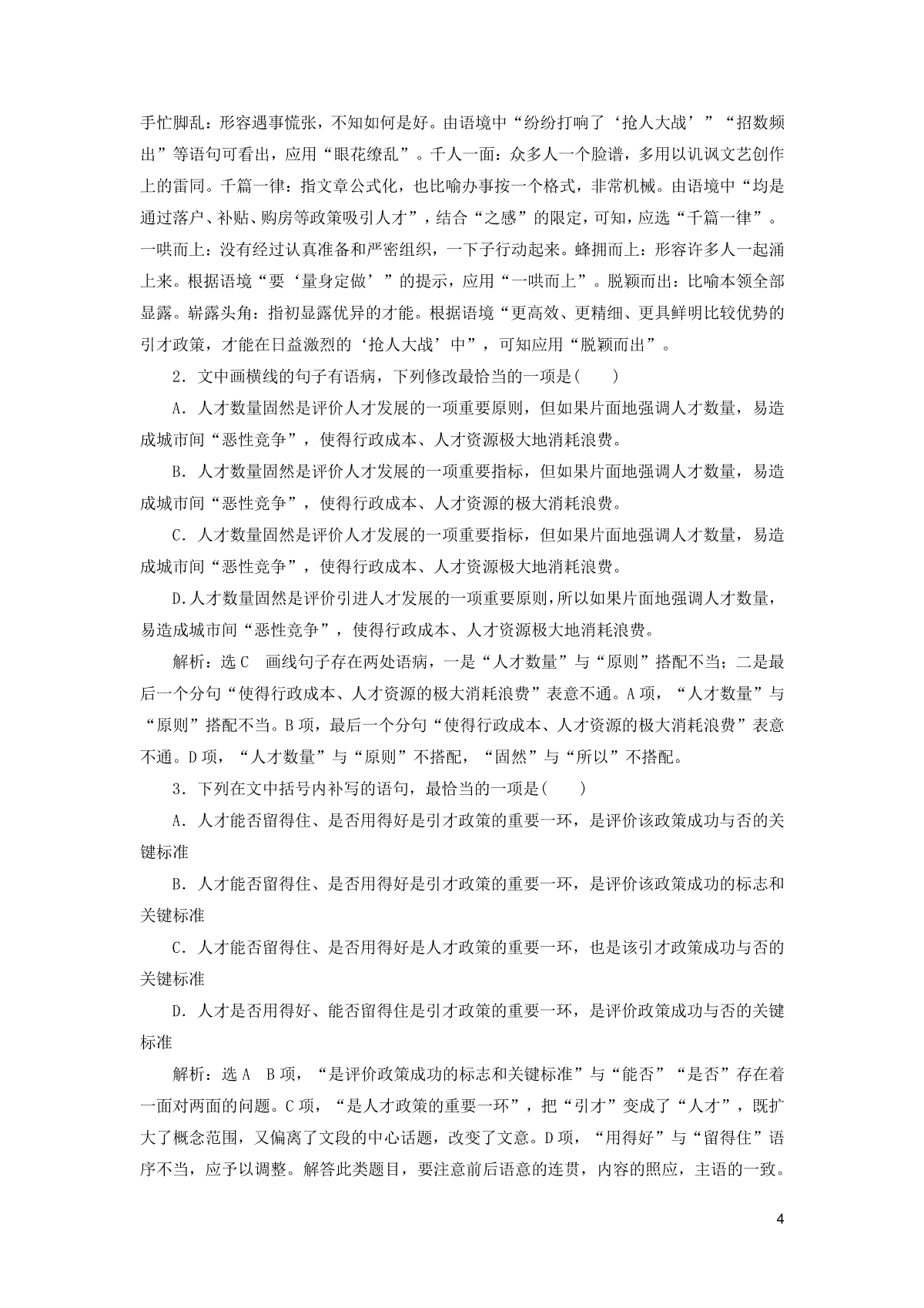 手忙脚乱：形容遇事慌张，不知如何是好。由语境中“纷纷打响了‘抢人大战’”“招数频出”等语句可看出，应用“眼花缭乱”。千人一面：众多人一个脸谱，多用以讥讽文艺创作上的雷同。千篇一律：指文章公式化，也比喻办事按一个格式，非常机械。由语境中“均是通过落户、补贴、购房等政策吸引人才”，结合“之感”的限定，可知，应选“千篇一律”。一哄而上：没有经过认真准备和严密组织，一下子行动起来。蜂拥而上：形容许多人一起涌上来。根据语境“要‘量身定做’”的提示，应用“一哄而上”。脱颖而出：比喻本领全部显露。崭露头角：指初显露优异的才能。根据语境“更高效、更精细、更具鲜明比较优势的引才政策，才能在日益激烈的‘抢人大战’中”，可知应用“脱颖而出”。

2．文中画横线的句子有语病，下列修改最恰当的一项是(　　)

A．人才数量固然是评价人才发展的一项重要原则，但如果片面地强调人才数量，易造成城市间“恶性竞争”，使得行政成本、人才资源极大地消耗浪费。

B．人才数量固然是评价人才发展的一项重要指标，但如果片面地强调人才数量，易造成城市间“恶性竞争”，使得行政成本、人才资源的极大消耗浪费。

C．人才数量固然是评价人才发展的一项重要指标，但如果片面地强调人才数量，易造成城市间“恶性竞争”，使得行政成本、人才资源极大地消耗浪费。

D.人才数量固然是评价引进人才发展的一项重要原则，所以如果片面地强调人才数量，易造成城市间“恶性竞争”，使得行政成本、人才资源极大地消耗浪费。

解析：选C　画线句子存在两处语病，一是“人才数量”与“原则”搭配不当；二是最后一个分句“使得行政成本、人才资源的极大消耗浪费”表意不通。A项，“人才数量”与“原则”搭配不当。B项，最后一个分句“使得行政成本、人才资源的极大消耗浪费”表意不通。D项，“人才数量”与“原则”不搭配，“固然”与“所以”不搭配。

3．下列在文中括号内补写的语句，最恰当的一项是(　　)

A．人才能否留得住、是否用得好是引才政策的重要一环，是评价该政策成功与否的关键标准

B．人才能否留得住、是否用得好是引才政策的重要一环，是评价该政策成功的标志和关键标准

C．人才能否留得住、是否用得好是人才政策的重要一环，也是该引才政策成功与否的关键标准

D．人才是否用得好、能否留得住是引才政策的重要一环，是评价政策成功与否的关键标准

解析：选A　B项，“是评价政策成功的标志和关键标准”与“能否”“是否”存在着一面对两面的问题。C项，“是人才政策的重要一环”，把“引才”变成了“人才”，既扩大了概念范围，又偏离了文段的中心话题，改变了文意。D项，“用得好”与“留得住”语序不当，应予以调整。解答此类题目，要注意前后语意的连贯，内容的照应，主语的一致。

4